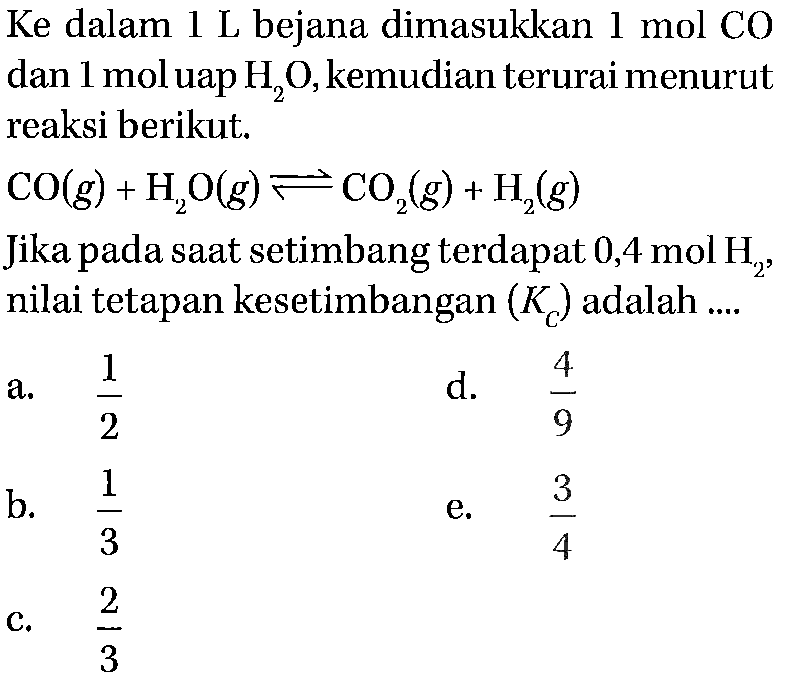 Ke dalam 1 L bejana dimasukkan 1 mol CO dan 1 mol uap $H_2O$, kemudian terurai menurut reaksi berikut.

$CO(g) + H_2O(g) \rightleftharpoons CO_2(g) + H_2(g)$

Jika pada saat setimbang terdapat 0,4 mol $H_2$, nilai tetapan kesetimbangan $(K_c)$ adalah ....

a. $\frac{1}{2}$

b. $\frac{1}{3}$

c. $\frac{2}{3}$

d. $\frac{4}{9}$

e. $\frac{3}{4}$